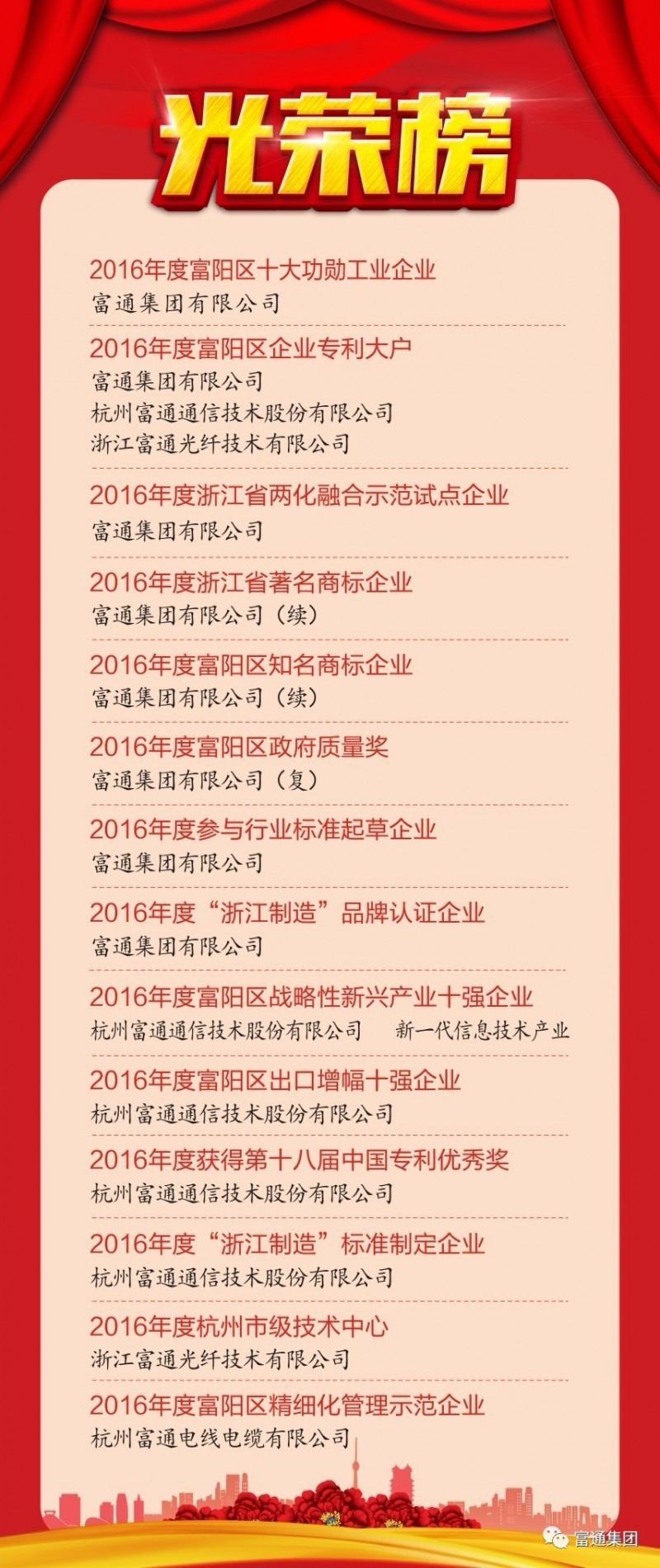 光荣榜

2016年度富阳区十大功勋工业企业
富通集团有限公司

2016年度富阳区企业专利大户
富通集团有限公司
杭州富通通信技术股份有限公司
浙江富通光纤技术有限公司

2016年度浙江省两化融合示范试点企业
富通集团有限公司

2016年度浙江省著名商标企业
富通集团有限公司（续）

2016年度富阳区知名商标企业
富通集团有限公司（续）

2016年度富阳区政府质量奖
富通集团有限公司（复）

2016年度参与行业标准起草企业
富通集团有限公司

2016年度“浙江制造”品牌认证企业
富通集团有限公司

2016年度富阳区战略性新兴产业十强企业
杭州富通通信技术股份有限公司　新一代信息技术产业

2016年度富阳区出口增幅十强企业
杭州富通通信技术股份有限公司

2016年度获得第十八届中国专利优秀奖
杭州富通通信技术股份有限公司

2016年度“浙江制造”标准制定企业
杭州富通通信技术股份有限公司

2016年度杭州市级技术中心
浙江富通光纤技术有限公司

2016年度富阳区精细化管理示范企业
杭州富通电线电缆有限公司

富通集团